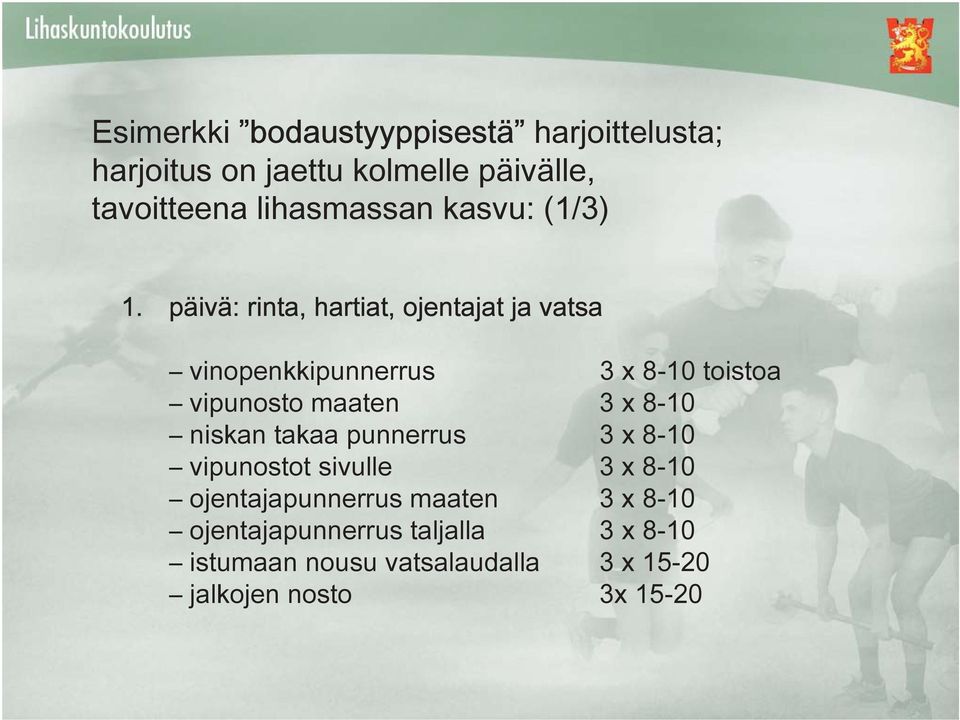 Lihaskuntokoulutus

Esimerkki ”bodaustyyppisestä” harjoittelusta; harjoitus on jaettu kolmelle päivälle, tavoitteena lihasmassan kasvu: (1/3)

1. päivä: rinta, hartiat, ojentajat ja vatsa

– vinopenkkipunnerrus 3 x 8-10 toistoa
– vipunosto maaten 3 x 8-10
– niskan takaa punnerrus 3 x 8-10
– vipunostot sivulle 3 x 8-10
– ojentajapunnerrus maaten 3 x 8-10
– ojentajapunnerrus taljalla 3 x 8-10
– istumaan nousu vatsalaudalla 3 x 15-20
– jalkojen nosto 3x 15-20